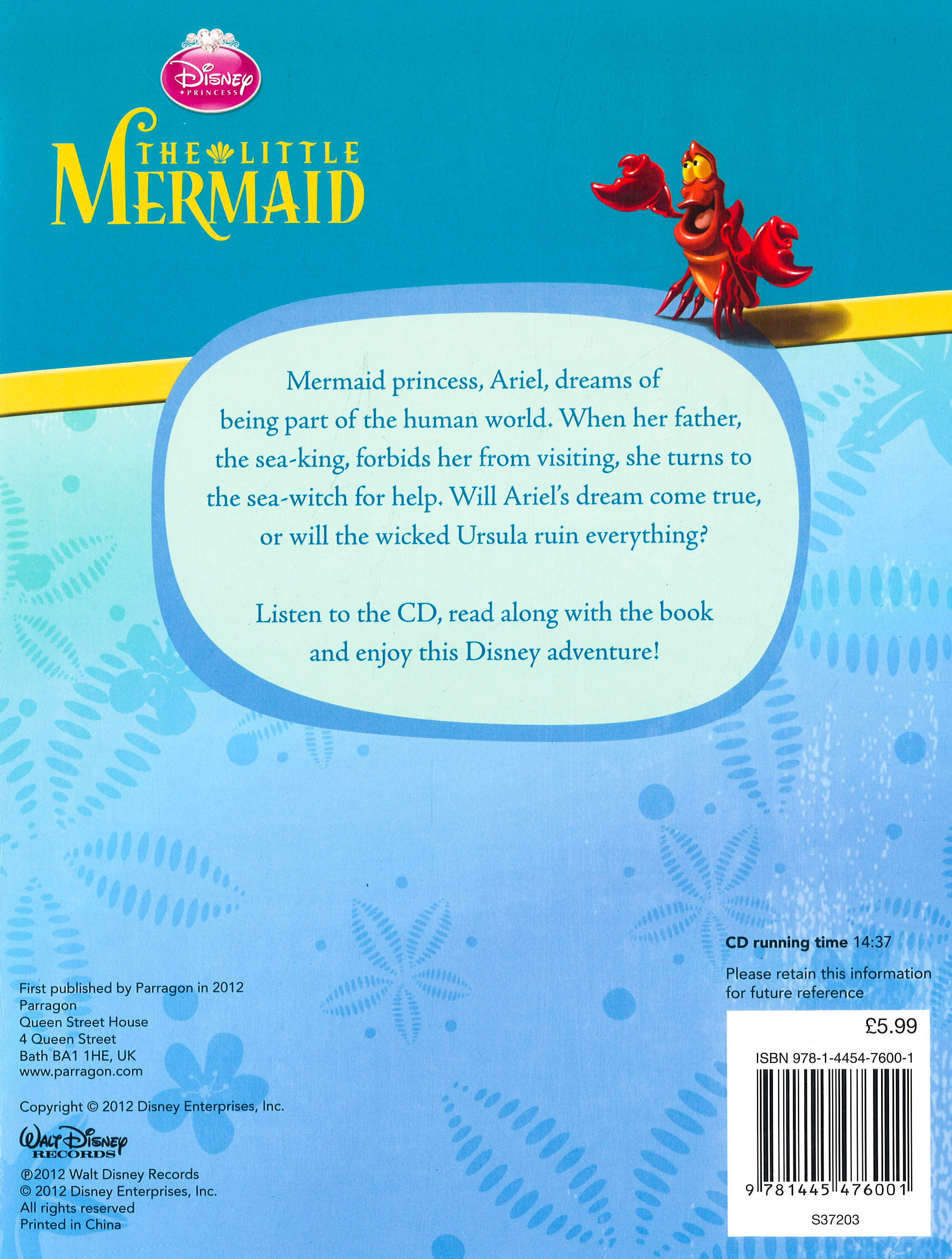 Disney PRINCESS

THE LITTLE MERMAID

Mermaid princess, Ariel, dreams of being part of the human world. When her father, the sea-king, forbids her from visiting, she turns to the sea-witch for help. Will Ariel's dream come true, or will the wicked Ursula ruin everything?

Listen to the CD, read along with the book and enjoy this Disney adventure!

First published by Parragon in 2012
Parragon
Queen Street House
4 Queen Street
Bath BA1 1HE, UK
www.parragon.com

Copyright © 2012 Disney Enterprises, Inc.

Walt Disney RECORDS

℗2012 Walt Disney Records
© 2012 Disney Enterprises, Inc.
All rights reserved
Printed in China

CD running time 14:37

Please retain this information for future reference

£5.99

ISBN 978-1-4454-7600-1

9 781445 476001

S37203